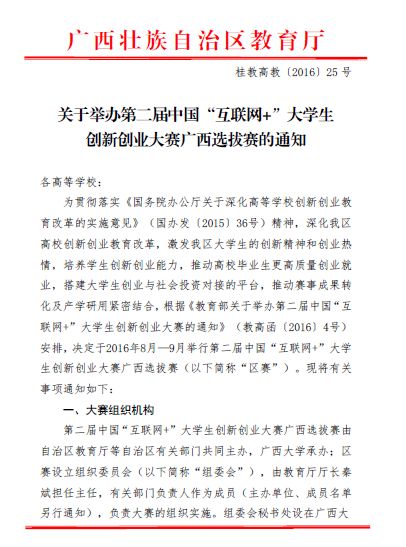 广西壮族自治区教育厅

桂教高教〔2016〕25号

关于举办第二届中国“互联网+”大学生创新创业大赛广西选拔赛的通知

各高等学校：

为贯彻落实《国务院办公厅关于深化高等学校创新创业教育改革的实施意见》（国办发〔2015〕36号）精神，深化我区高校创新创业教育改革，激发我区大学生的创新精神和创业热情，培养学生创新创业能力，推动高校毕业生更高质量创业就业，搭建大学生创业与社会投资对接的平台，推动赛事成果转化及产学研用紧密结合，根据《教育部关于举办第二届中国“互联网+”大学生创新创业大赛的通知》（教高函〔2016〕4号）安排，决定于2016年8月—9月举行第二届中国“互联网+”大学生创新创业大赛广西选拔赛（以下简称“区赛”）。现将有关事项通知如下：

一、大赛组织机构

第二届中国“互联网+”大学生创新创业大赛广西选拔赛由自治区教育厅等自治区有关部门共同主办，广西大学承办；区赛设立组织委员会（以下简称“组委会”），由教育厅厅长秦斌担任主任，有关部门负责人作为成员（主办单位、成员名单另行通知），负责大赛的组织实施。组委会秘书处设在广西大